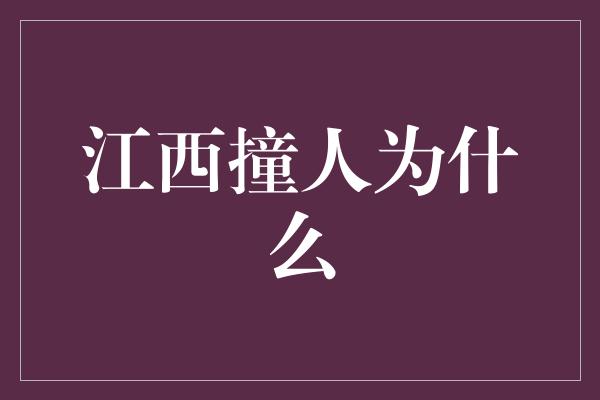 江西撞人为什么